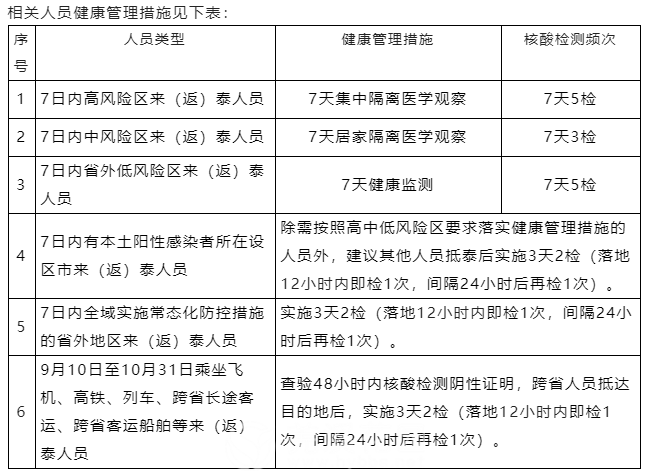 相关人员健康管理措施见下表：

| 序号 | 人员类型 | 健康管理措施 | 核酸检测频次 |
|---|---|---|---|
| 1 | 7日内高风险区来（返）泰人员 | 7天集中隔离医学观察 | 7天5检 |
| 2 | 7日内中风险区来（返）泰人员 | 7天居家隔离医学观察 | 7天3检 |
| 3 | 7日内省外低风险区来（返）泰人员 | 7天健康监测 | 7天5检 |
| 4 | 7日内有本土阳性感染者所在设区市来（返）泰人员 | 除需按照高中低风险区要求落实健康管理措施的人员外，建议其他人员抵泰后实施3天2检（落地12小时内即检1次，间隔24小时后再检1次）。 | |
| 5 | 7日内全域实施常态化防控措施的省外地区来（返）泰人员 | 实施3天2检（落地12小时内即检1次，间隔24小时后再检1次）。 | |
| 6 | 9月10日至10月31日乘坐飞机、高铁、列车、跨省长途客运、跨省客运船舶等来（返）泰人员 | 查验48小时内核酸检测阴性证明，跨省人员抵达目的地后，实施3天2检（落地12小时内即检1次，间隔24小时后再检1次）。 | |